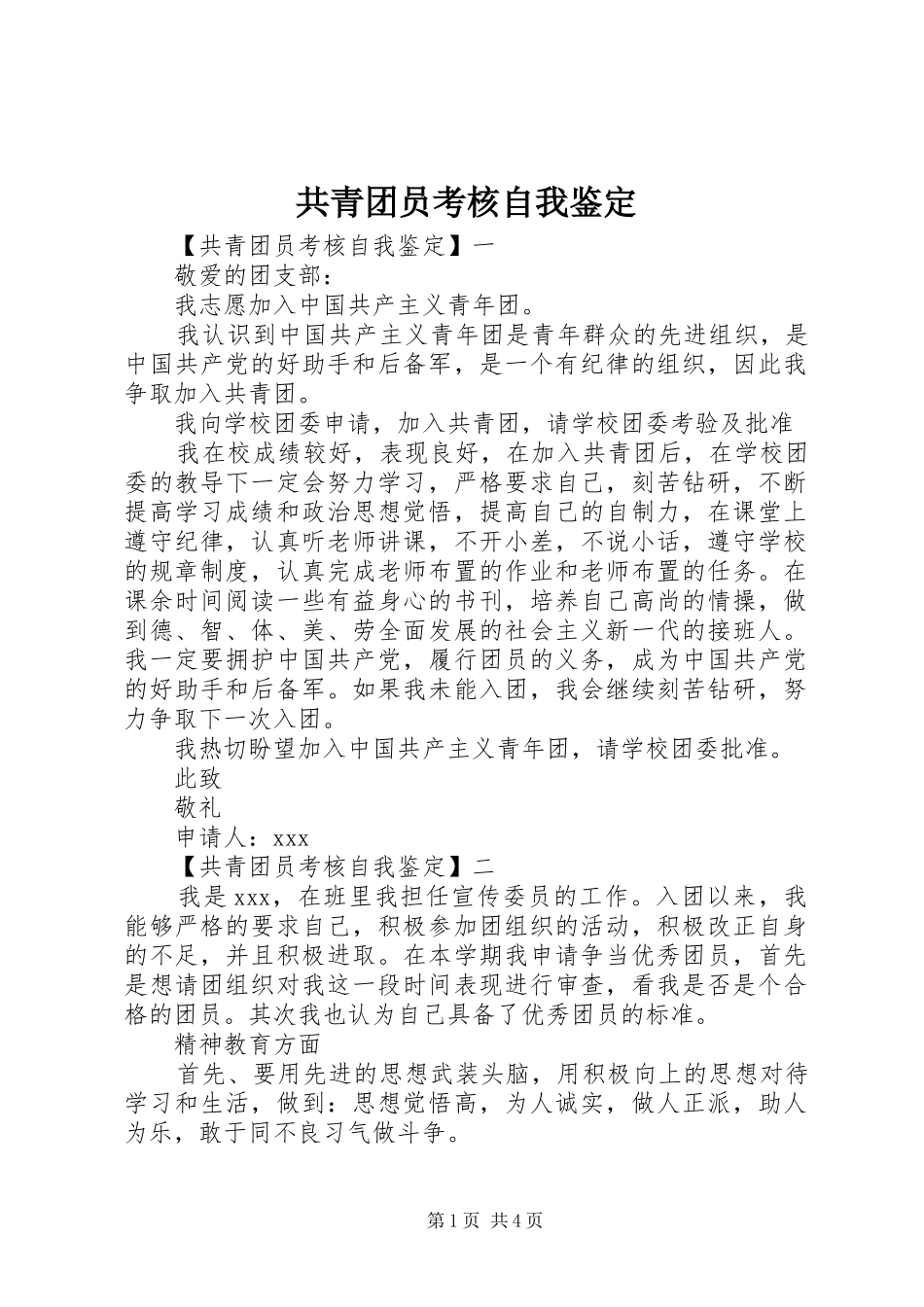 共青团员考核自我鉴定

【共青团员考核自我鉴定】一

敬爱的团支部：

我志愿加入中国共产主义青年团。

我认识到中国共产主义青年团是青年群众的先进组织，是中国共产党的好助手和后备军，是一个有纪律的组织，因此我争取加入共青团。

我向学校团委申请，加入共青团，请学校团委考验及批准

我在校成绩较好，表现良好，在加入共青团后，在学校团委的教导下一定会努力学习，严格要求自己，刻苦钻研，不断提高学习成绩和政治思想觉悟，提高自己的自制力，在课堂上遵守纪律，认真听老师讲课，不开小差，不说小话，遵守学校的规章制度，认真完成老师布置的作业和老师布置的任务。在课余时间阅读一些有益身心的书刊，培养自己高尚的情操，做到德、智、体、美、劳全面发展的社会主义新一代的接班人。我一定要拥护中国共产党，履行团员的义务，成为中国共产党的好助手和后备军。如果我未能入团，我会继续刻苦钻研，努力争取下一次入团。

我热切盼望加入中国共产主义青年团，请学校团委批准。

此致

敬礼

申请人：xxx

【共青团员考核自我鉴定】二

我是 xxx，在班里我担任宣传委员的工作。入团以来，我能够严格的要求自己，积极参加团组织的活动，积极改正自身的不足，并且积极进取。在本学期我申请争当优秀团员，首先是想请团组织对我这一段时间表现进行审查，看我是否是个合格的团员。其次我也认为自己具备了优秀团员的标准。

精神教育方面

首先、要用先进的思想武装头脑，用积极向上的思想对待学习和生活，做到：思想觉悟高，为人诚实，做人正派，助人为乐，敢于同不良习气做斗争。

第 1 页 共 4 页